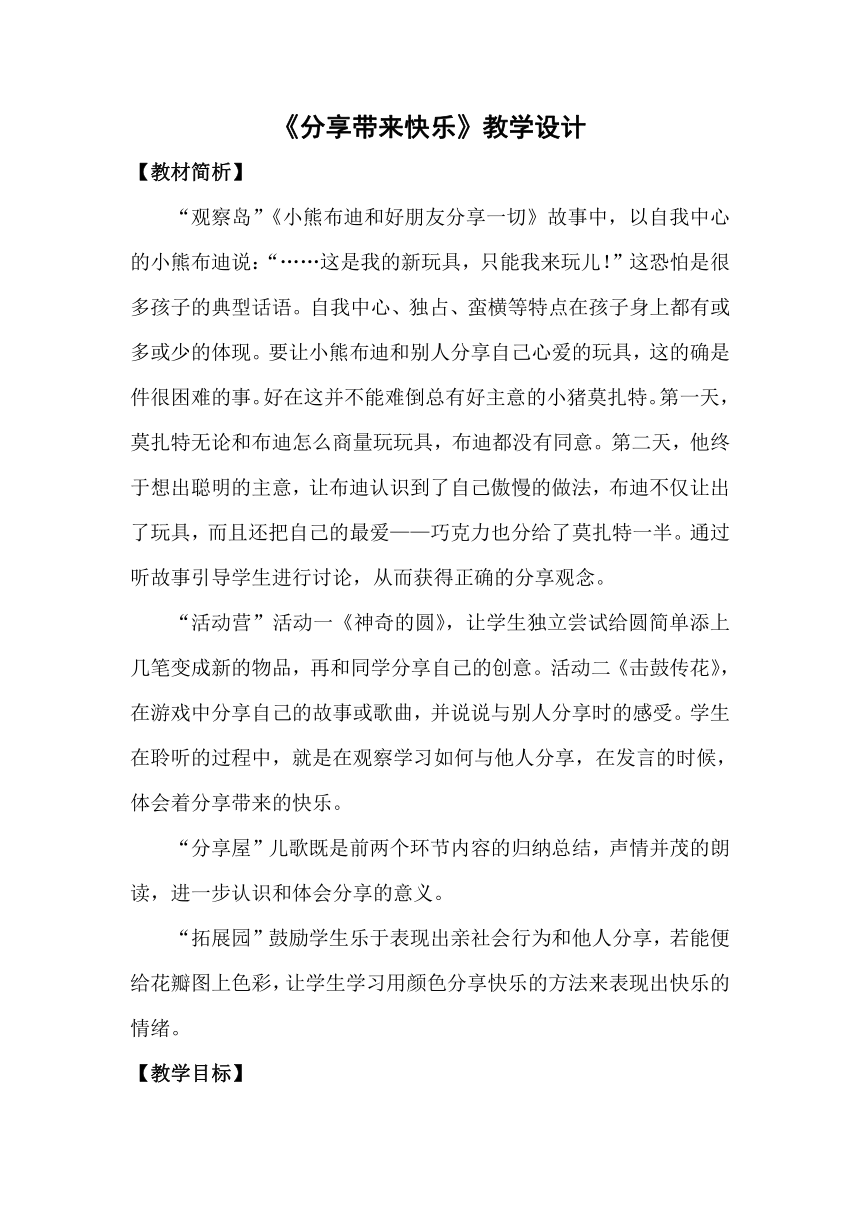 《分享带来快乐》教学设计

【教材简析】

“观察岛”《小熊布迪和好朋友分享一切》故事中，以自我中心的小熊布迪说：“……这是我的新玩具，只能我来玩儿！”这恐怕是很多孩子的典型话语。自我中心、独占、蛮横等特点在孩子身上都有或多或少的体现。要让小熊布迪和别人分享自己心爱的玩具，这的确是件很困难的事。好在这并不能难倒总有好主意的小猪莫扎特。第一天，莫扎特无论和布迪怎么商量玩玩具，布迪都没有同意。第二天，他终于想出聪明的主意，让布迪认识到了自己傲慢的做法，布迪不仅让出了玩具，而且还把自己的最爱——巧克力也分给了莫扎特一半。通过听故事引导学生进行讨论，从而获得正确的分享观念。

“活动营”活动一《神奇的圆》，让学生独立尝试给圆简单添上几笔变成新的物品，再和同学分享自己的创意。活动二《击鼓传花》，在游戏中分享自己的故事或歌曲，并说说与别人分享时的感受。学生在聆听的过程中，就是在观察学习如何与他人分享，在发言的时候，体会着分享带来的快乐。

“分享屋”儿歌既是前两个环节内容的归纳总结，声情并茂的朗读，进一步认识和体会分享的意义。

“拓展园”鼓励学生乐于表现出亲社会行为和他人分享，若能便给花瓣图上色彩，让学生学习用颜色分享快乐的方法来表现出快乐的情绪。

【教学目标】